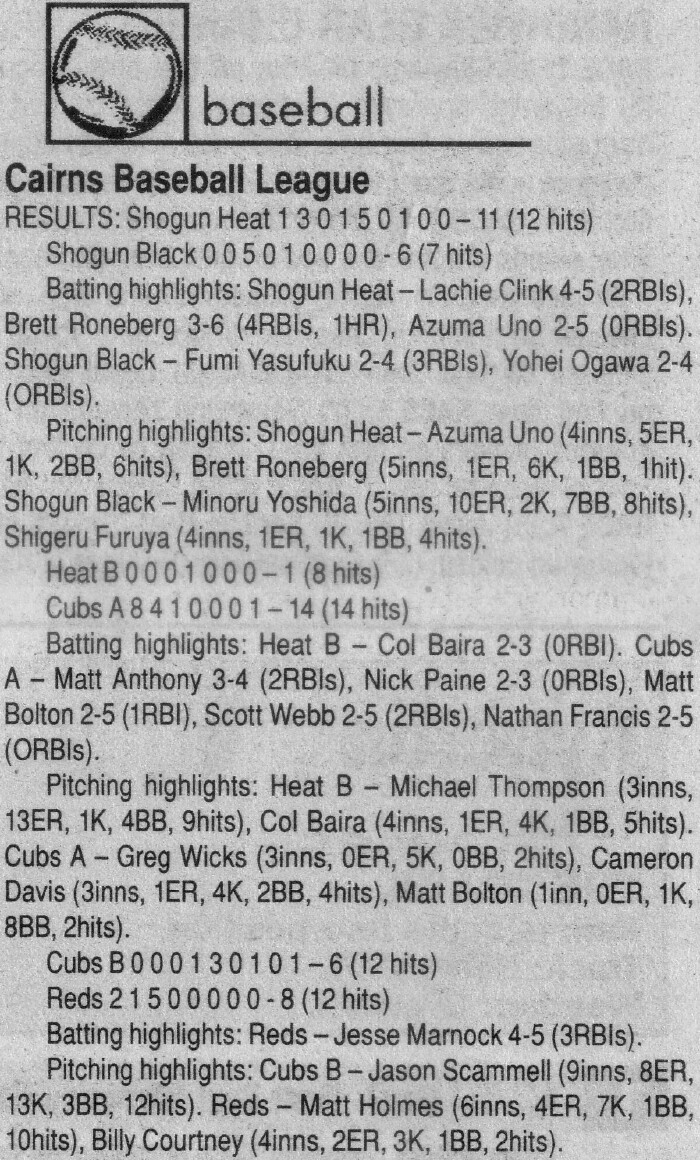 baseball

Cairns Baseball League

RESULTS: Shogun Heat 1 3 0 1 5 0 1 0 0 – 11 (12 hits)

Shogun Black 0 0 5 0 1 0 0 0 0 - 6 (7 hits)

Batting highlights: Shogun Heat – Lachie Clink 4-5 (2RBIs), Brett Roneberg 3-6 (4RBIs, 1HR), Azuma Uno 2-5 (0RBIs). Shogun Black – Fumi Yasufuku 2-4 (3RBIs), Yohei Ogawa 2-4 (ORBIs).

Pitching highlights: Shogun Heat – Azuma Uno (4inns, 5ER, 1K, 2BB, 6hits), Brett Roneberg (5inns, 1ER, 6K, 1BB, 1hit). Shogun Black – Minoru Yoshida (5inns, 10ER, 2K, 7BB, 8hits), Shigeru Furuya (4inns, 1ER, 1K, 1BB, 4hits).

Heat B 0 0 0 1 0 0 0 – 1 (8 hits)

Cubs A 8 4 1 0 0 0 1 – 14 (14 hits)

Batting highlights: Heat B – Col Baira 2-3 (0RBI). Cubs A – Matt Anthony 3-4 (2RBIs), Nick Paine 2-3 (0RBIs), Matt Bolton 2-5 (1RBI), Scott Webb 2-5 (2RBIs), Nathan Francis 2-5 (ORBIs).

Pitching highlights: Heat B – Michael Thompson (3inns, 13ER, 1K, 4BB, 9hits), Col Baira (4inns, 1ER, 4K, 1BB, 5hits). Cubs A – Greg Wicks (3inns, 0ER, 5K, 0BB, 2hits), Cameron Davis (3inns, 1ER, 4K, 2BB, 4hits), Matt Bolton (1inn, 0ER, 1K, 8BB, 2hits).

Cubs B 0 0 0 1 3 0 1 0 1 – 6 (12 hits)

Reds 2 1 5 0 0 0 0 0 - 8 (12 hits)

Batting highlights: Reds – Jesse Marnock 4-5 (3RBIs).

Pitching highlights: Cubs B – Jason Scammell (9inns, 8ER, 13K, 3BB, 12hits). Reds – Matt Holmes (6inns, 4ER, 7K, 1BB, 10hits), Billy Courtney (4inns, 2ER, 3K, 1BB, 2hits).